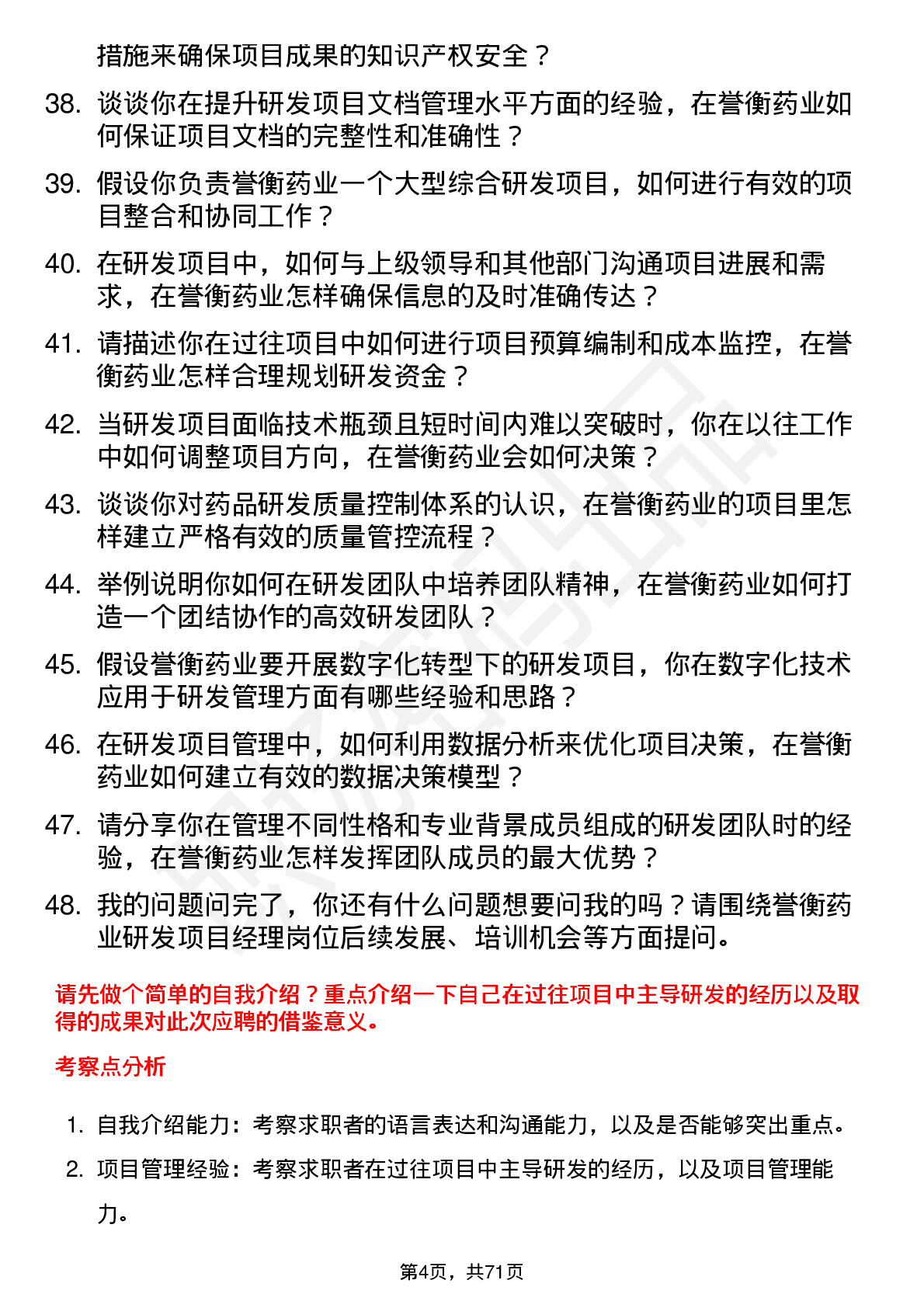 措施来确保项目成果的知识产权安全？

38. 谈谈你在提升研发项目文档管理水平方面的经验，在誉衡药业如何保证项目文档的完整性和准确性？

39. 假设你负责誉衡药业一个大型综合研发项目，如何进行有效的项目整合和协同工作？

40. 在研发项目中，如何与上级领导和其他部门沟通项目进展和需求，在誉衡药业怎样确保信息的及时准确传达？

41. 请描述你在过往项目中如何进行项目预算编制和成本监控，在誉衡药业怎样合理规划研发资金？

42. 当研发项目面临技术瓶颈且短时间内难以突破时，你在以往工作中如何调整项目方向，在誉衡药业会如何决策？

43. 谈谈你对药品研发质量控制体系的认识，在誉衡药业的项目里怎样建立严格有效的质量管控流程？

44. 举例说明你如何在研发团队中培养团队精神，在誉衡药业如何打造一个团结协作的高效研发团队？

45. 假设誉衡药业要开展数字化转型下的研发项目，你在数字化技术应用于研发管理方面有哪些经验和思路？

46. 在研发项目管理中，如何利用数据分析来优化项目决策，在誉衡药业如何建立有效的数据决策模型？

47. 请分享你在管理不同性格和专业背景成员组成的研发团队时的经验，在誉衡药业怎样发挥团队成员的最大优势？

48. 我的问题问完了，你还有什么问题想要问我的吗？请围绕誉衡药业研发项目经理岗位后续发展、培训机会等方面提问。

请先做个简单的自我介绍？重点介绍一下自己在过往项目中主导研发的经历以及取得的成果对此次应聘的借鉴意义。

考察点分析

1. 自我介绍能力：考察求职者的语言表达和沟通能力，以及是否能够突出重点。

2. 项目管理经验：考察求职者在过往项目中主导研发的经历，以及项目管理能力。

第4页，共71页